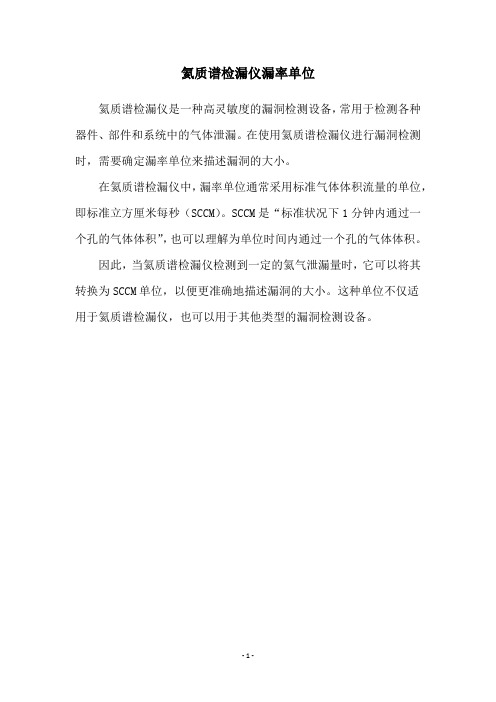 氦质谱检漏仪漏率单位

氦质谱检漏仪是一种高灵敏度的漏洞检测设备，常用于检测各种器件、部件和系统中的气体泄漏。在使用氦质谱检漏仪进行漏洞检测时，需要确定漏率单位来描述漏洞的大小。

在氦质谱检漏仪中，漏率单位通常采用标准气体体积流量的单位，即标准立方厘米每秒（SCCM）。SCCM是“标准状况下1分钟内通过一个孔的气体体积”，也可以理解为单位时间内通过一个孔的气体体积。

因此，当氦质谱检漏仪检测到一定的氦气泄漏量时，它可以将其转换为SCCM单位，以便更准确地描述漏洞的大小。这种单位不仅适用于氦质谱检漏仪，也可以用于其他类型的漏洞检测设备。

- 1 -